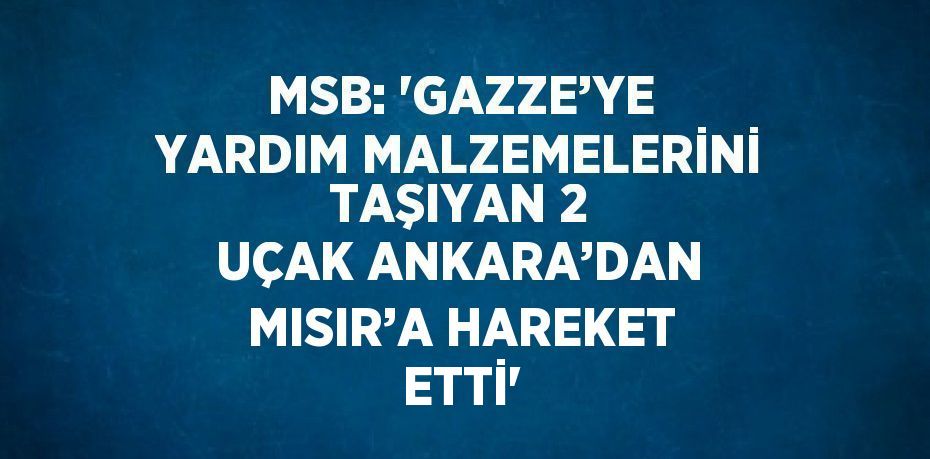 MSB: 'GAZZE’YE YARDIM MALZEMELERİNİ TAŞIYAN 2 UÇAK ANKARA’DAN MISIR’A HAREKET ETTİ'